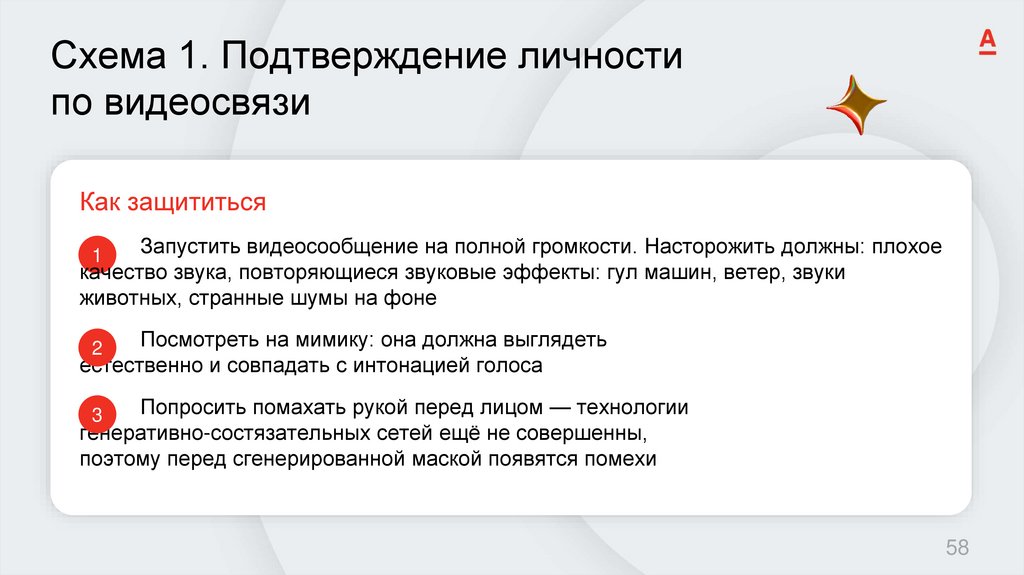 Схема 1. Подтверждение личности по видеосвязи

А

Как защититься

1 Запустить видеосообщение на полной громкости. Насторожить должны: плохое качество звука, повторяющиеся звуковые эффекты: гул машин, ветер, звуки животных, странные шумы на фоне

2 Посмотреть на мимику: она должна выглядеть естественно и совпадать с интонацией голоса

3 Попросить помахать рукой перед лицом — технологии генеративно-состязательных сетей ещё не совершенны, поэтому перед сгенерированной маской появятся помехи

58